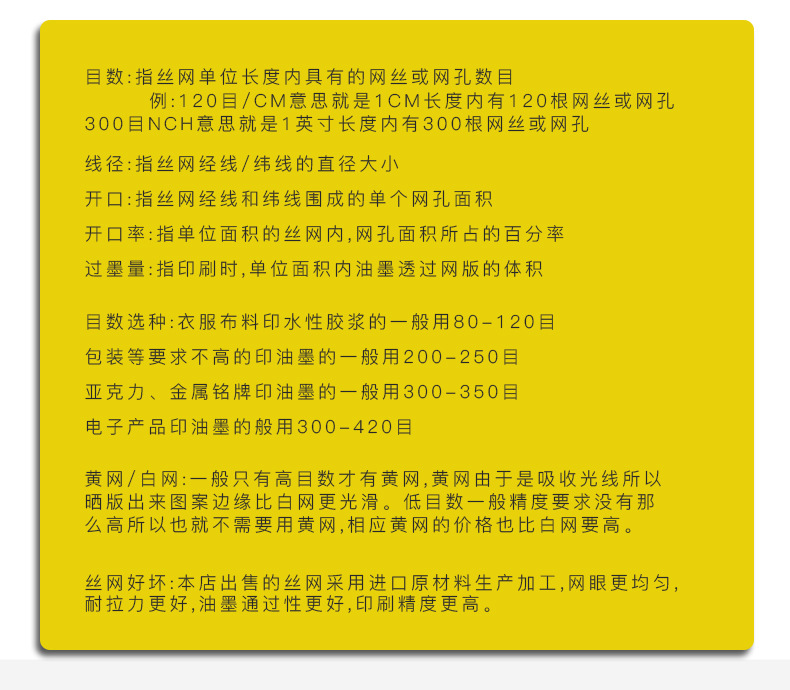 目数:指丝网单位长度内具有的网丝或网孔数目

例:120目/CM意思就是1CM长度内有120根网丝或网孔
300目NCH意思就是1英寸长度内有300根网丝或网孔

线径:指丝网经线/纬线的直径大小

开口:指丝网经线和纬线围成的单个网孔面积

开口率:指单位面积的丝网内,网孔面积所占的百分率

过墨量:指印刷时,单位面积内油墨透过网版的体积

目数选种:衣服布料印水性胶浆的一般用80-120目

包装等要求不高的印油墨的一般用200-250目

亚克力、金属铭牌印油墨的一般用300-350目

电子产品印油墨的般用300-420目

黄网/白网:一般只有高目数才有黄网,黄网由于是吸收光线所以晒版出来图案边缘比白网更光滑。低目数一般精度要求没有那么高所以也就不需要用黄网,相应黄网的价格也比白网要高。

丝网好坏:本店出售的丝网采用进口原材料生产加工,网眼更均匀,耐拉力更好,油墨通过性更好,印刷精度更高。